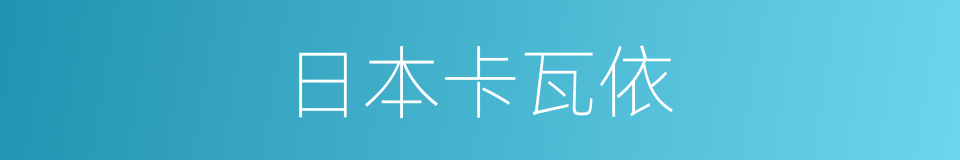 日本卡瓦依